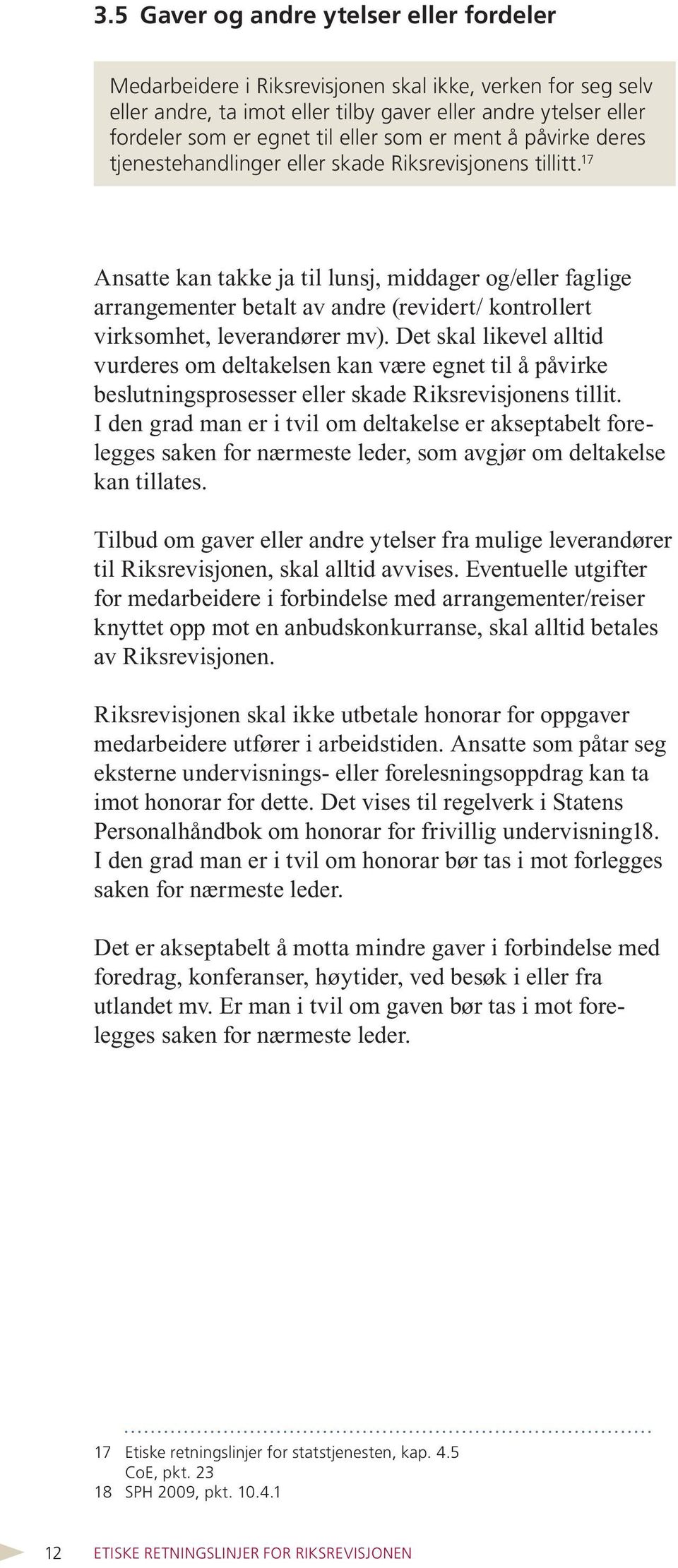 3.5 Gaver og andre ytelser eller fordeler

Medarbeidere i Riksrevisjonen skal ikke, verken for seg selv eller andre, ta imot eller tilby gaver eller andre ytelser eller fordeler som er egnet til eller som er ment å påvirke deres tjenestehandlinger eller skade Riksrevisjonens tillitt.$^{17}$

Ansatte kan takke ja til lunsj, middager og/eller faglige arrangementer betalt av andre (revidert/ kontrollert virksomhet, leverandører mv). Det skal likevel alltid vurderes om deltakelsen kan være egnet til å påvirke beslutningsprosesser eller skade Riksrevisjonens tillit. I den grad man er i tvil om deltakelse er akseptabelt forelegges saken for nærmeste leder, som avgjør om deltakelse kan tillates.

Tilbud om gaver eller andre ytelser fra mulige leverandører til Riksrevisjonen, skal alltid avvises. Eventuelle utgifter for medarbeidere i forbindelse med arrangementer/reiser knyttet opp mot en anbudskonkurranse, skal alltid betales av Riksrevisjonen.

Riksrevisjonen skal ikke utbetale honorar for oppgaver medarbeidere utfører i arbeidstiden. Ansatte som påtar seg eksterne undervisnings- eller forelesningsoppdrag kan ta imot honorar for dette. Det vises til regelverk i Statens Personalhåndbok om honorar for frivillig undervisning18. I den grad man er i tvil om honorar bør tas i mot forlegges saken for nærmeste leder.

Det er akseptabelt å motta mindre gaver i forbindelse med foredrag, konferanser, høytider, ved besøk i eller fra utlandet mv. Er man i tvil om gaven bør tas i mot forelegges saken for nærmeste leder.

17 Etiske retningslinjer for statstjenesten, kap. 4.5
CoE, pkt. 23
18 SPH 2009, pkt. 10.4.1

12 ETISKE RETNINGSLINJER FOR RIKSREVISJONEN